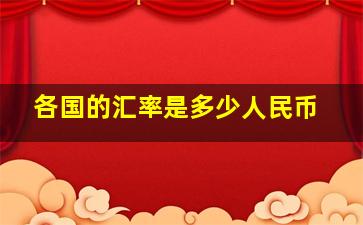 各国的汇率是多少人民币